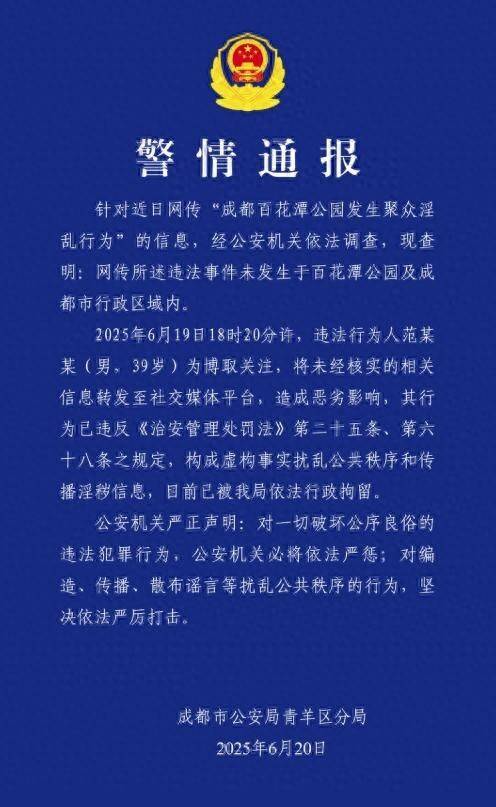 警情通报

针对近日网传“成都百花潭公园发生聚众淫乱行为”的信息，经公安机关依法调查，现查明：网传所述违法事件未发生于百花潭公园及成都市行政区域内。

2025年6月19日18时20分许，违法行为人范某某（男，39岁）为博取关注，将未经核实的相关信息转发至社交媒体平台，造成恶劣影响，其行为已违反《治安管理处罚法》第二十五条、第六十八条之规定，构成虚构事实扰乱公共秩序和传播淫秽信息，目前已被我局依法行政拘留。

公安机关严正声明：对一切破坏公序良俗的违法犯罪行为，公安机关必将依法严惩；对编造、传播、散布谣言等扰乱公共秩序的行为，坚决依法严厉打击。

成都市公安局青羊区分局
2025年6月20日